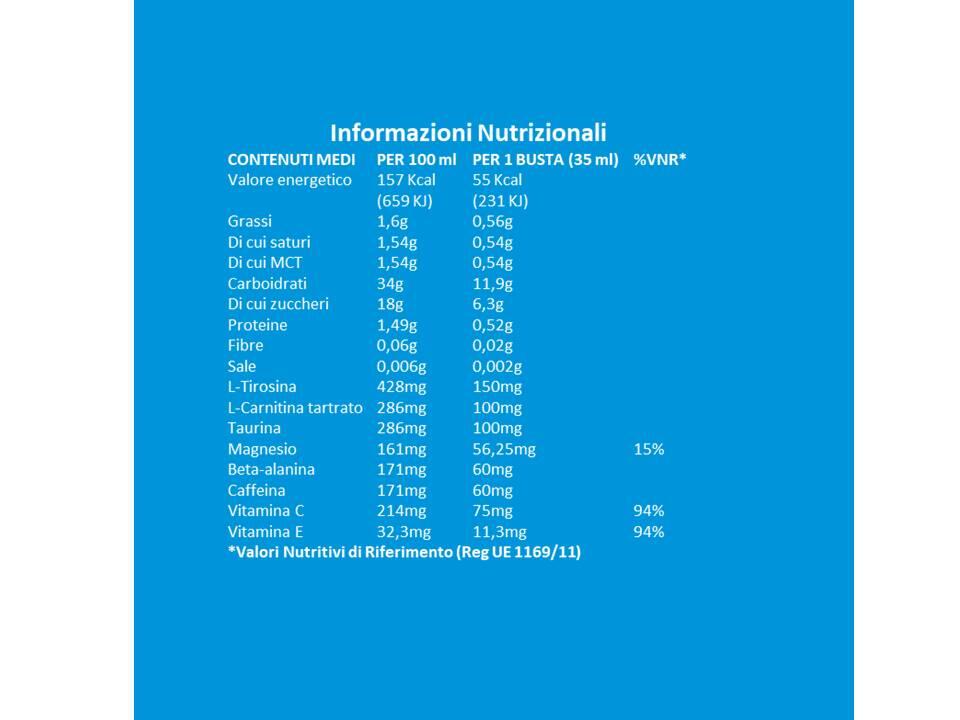 Informazioni Nutrizionali

| CONTENUTI MEDI | PER 100 ml | PER 1 BUSTA (35 ml) | %VNR* |
|---|---|---|---|
| Valore energetico | 157 Kcal (659 KJ) | 55 Kcal (231 KJ) | |
| Grassi | 1,6g | 0,56g | |
| Di cui saturi | 1,54g | 0,54g | |
| Di cui MCT | 1,54g | 0,54g | |
| Carboidrati | 34g | 11,9g | |
| Di cui zuccheri | 18g | 6,3g | |
| Proteine | 1,49g | 0,52g | |
| Fibre | 0,06g | 0,02g | |
| Sale | 0,006g | 0,002g | |
| L-Tirosina | 428mg | 150mg | |
| L-Carnitina tartrato | 286mg | 100mg | |
| Taurina | 286mg | 100mg | |
| Magnesio | 161mg | 56,25mg | 15% |
| Beta-alanina | 171mg | 60mg | |
| Caffeina | 171mg | 60mg | |
| Vitamina C | 214mg | 75mg | 94% |
| Vitamina E | 32,3mg | 11,3mg | 94% |

*Valori Nutritivi di Riferimento (Reg UE 1169/11)